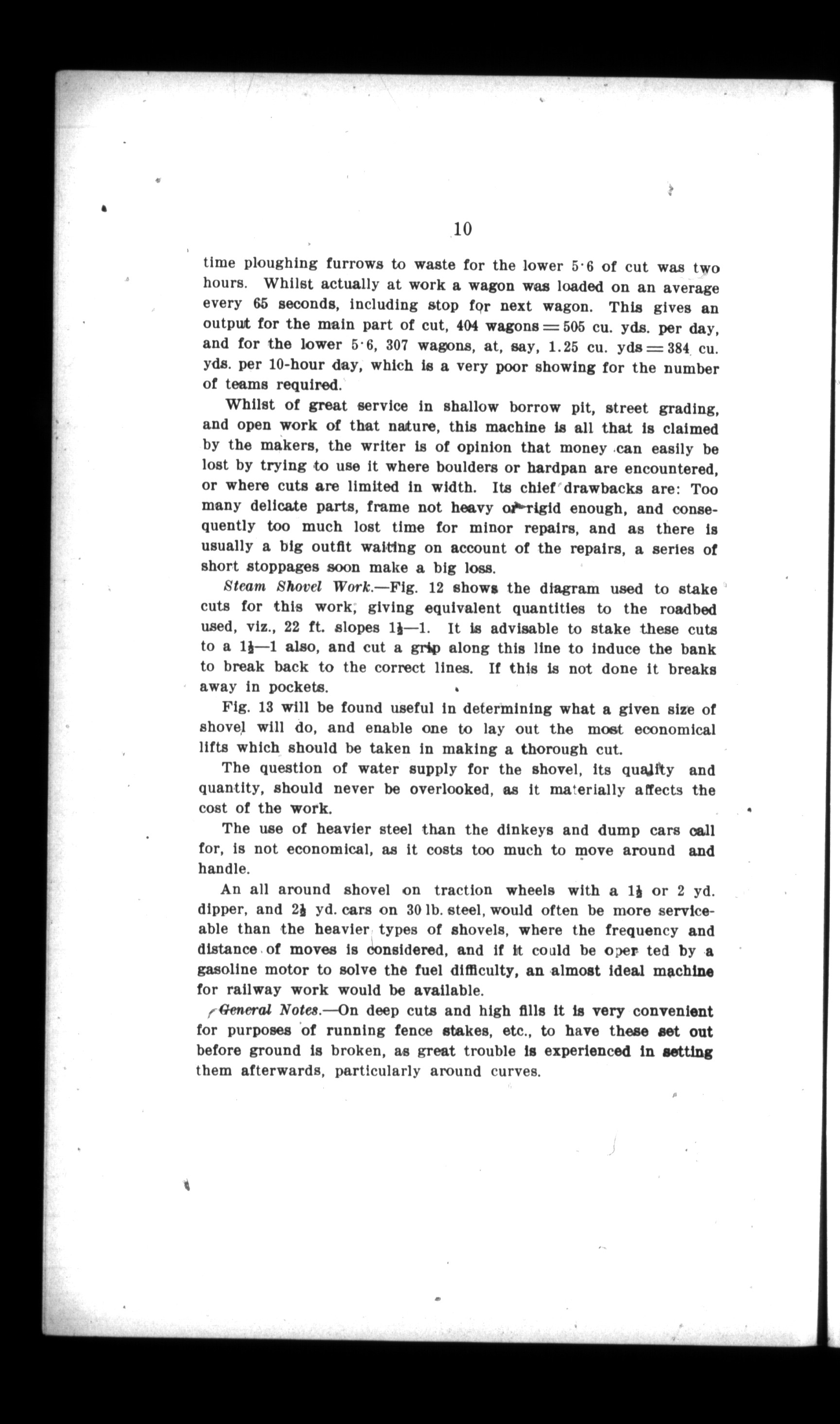 10

time ploughing furrows to waste for the lower 5·6 of cut was two hours. Whilst actually at work a wagon was loaded on an average every 65 seconds, including stop for next wagon. This gives an output for the main part of cut, 404 wagons = 505 cu. yds. per day, and for the lower 5·6, 307 wagons, at, say, 1.25 cu. yds = 384 cu. yds. per 10-hour day, which is a very poor showing for the number of teams required.

Whilst of great service in shallow borrow pit, street grading, and open work of that nature, this machine is all that is claimed by the makers, the writer is of opinion that money can easily be lost by trying to use it where boulders or hardpan are encountered, or where cuts are limited in width. Its chief drawbacks are: Too many delicate parts, frame not heavy or rigid enough, and consequently too much lost time for minor repairs, and as there is usually a big outfit waiting on account of the repairs, a series of short stoppages soon make a big loss.

Steam Shovel Work.—Fig. 12 shows the diagram used to stake cuts for this work, giving equivalent quantities to the roadbed used, viz., 22 ft. slopes $1\frac{1}{2}$—1. It is advisable to stake these cuts to a $1\frac{1}{2}$—1 also, and cut a grip along this line to induce the bank to break back to the correct lines. If this is not done it breaks away in pockets.

Fig. 13 will be found useful in determining what a given size of shovel will do, and enable one to lay out the most economical lifts which should be taken in making a thorough cut.

The question of water supply for the shovel, its quality and quantity, should never be overlooked, as it materially affects the cost of the work.

The use of heavier steel than the dinkeys and dump cars call for, is not economical, as it costs too much to move around and handle.

An all around shovel on traction wheels with a $1\frac{1}{2}$ or 2 yd. dipper, and $2\frac{1}{2}$ yd. cars on 30 lb. steel, would often be more serviceable than the heavier types of shovels, where the frequency and distance of moves is considered, and if it could be oper ted by a gasoline motor to solve the fuel difficulty, an almost ideal machine for railway work would be available.

General Notes.—On deep cuts and high fills it is very convenient for purposes of running fence stakes, etc., to have these set out before ground is broken, as great trouble is experienced in setting them afterwards, particularly around curves.